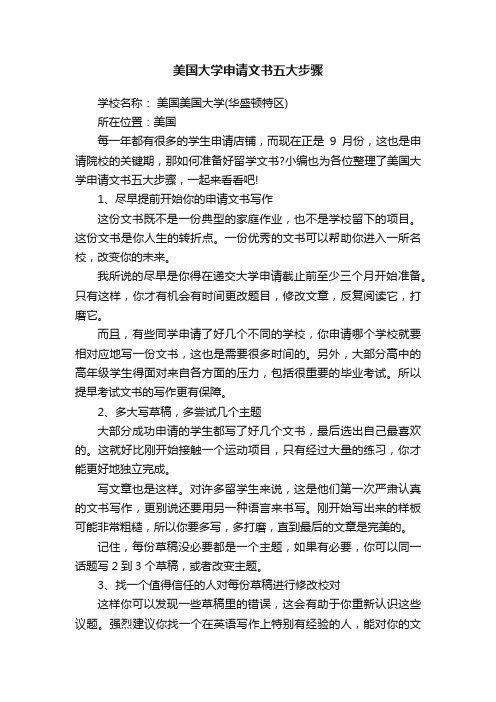 美国大学申请文书五大步骤

学校名称： 美国美国大学(华盛顿特区)

所在位置：美国

每一年都有很多的学生申请店铺，而现在正是 9 月份，这也是申请院校的关键期，那如何准备好留学文书?小编也为各位整理了美国大学申请文书五大步骤，一起来看看吧!

1、尽早提前开始你的申请文书写作

这份文书既不是一份典型的家庭作业，也不是学校留下的项目。这份文书是你人生的转折点。一份优秀的文书可以帮助你进入一所名校，改变你的未来。

我所说的尽早是你得在递交大学申请截止前至少三个月开始准备。只有这样，你才有机会有时间更改题目，修改文章，反复阅读它，打磨它。

而且，有些同学申请了好几个不同的学校，你申请哪个学校就要相对应地写一份文书，这也是需要很多时间的。另外，大部分高中的高年级学生得面对来自各方面的压力，包括很重要的毕业考试。所以提早考试文书的写作更有保障。

2、多大写草稿，多尝试几个主题

大部分成功申请的学生都写了好几个文书，最后选出自己最喜欢的。这就好比刚开始接触一个运动项目，只有经过大量的练习，你才能更好地独立完成。

写文章也是这样。对许多留学生来说，这是他们第一次严肃认真的文书写作，更别说还要用另一种语言来书写。刚开始写出来的样板可能非常粗糙，所以你要多写，多打磨，直到最后的文章是完美的。

记住，每份草稿没必要都是一个主题，如果有必要，你可以同一话题写 2 到 3 个草稿，或者改变主题。

3、找一个值得信任的人对每份草稿进行修改校对

这样你可以发现一些草稿里的错误，这会有助于你重新认识这些议题。强烈建议你找一个在英语写作上特别有经验的人，能对你的文